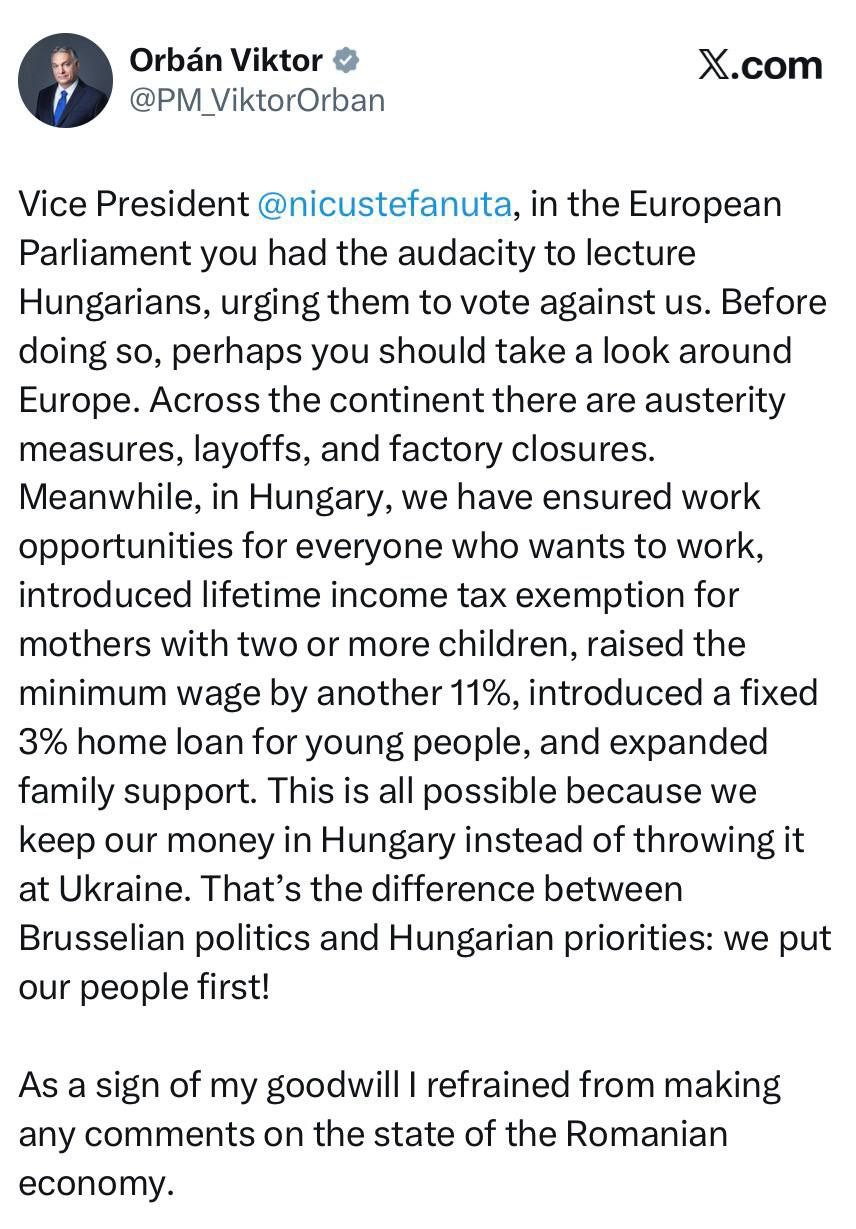 Orbán Viktor
@PM_ViktorOrban

𝕏.com

Vice President @nicustefanuta, in the European Parliament you had the audacity to lecture Hungarians, urging them to vote against us. Before doing so, perhaps you should take a look around Europe. Across the continent there are austerity measures, layoffs, and factory closures. Meanwhile, in Hungary, we have ensured work opportunities for everyone who wants to work, introduced lifetime income tax exemption for mothers with two or more children, raised the minimum wage by another 11%, introduced a fixed 3% home loan for young people, and expanded family support. This is all possible because we keep our money in Hungary instead of throwing it at Ukraine. That's the difference between Brusselian politics and Hungarian priorities: we put our people first!

As a sign of my goodwill I refrained from making any comments on the state of the Romanian economy.